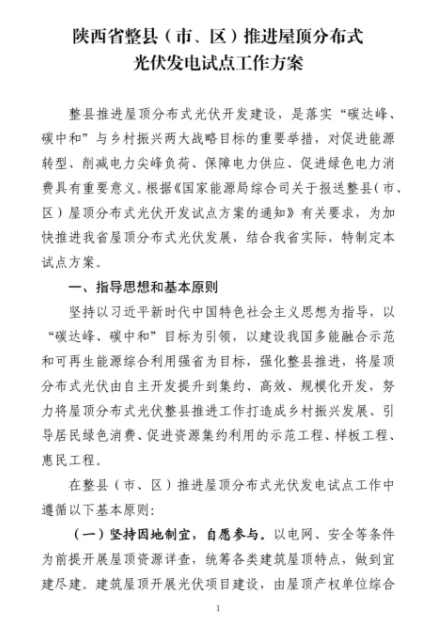 陕西省整县（市、区）推进屋顶分布式光伏发电试点工作方案

整县推进屋顶分布式光伏开发建设，是落实“碳达峰、碳中和”与乡村振兴两大战略目标的重要举措，对促进能源转型、削减电力尖峰负荷、保障电力供应、促进绿色电力消费具有重要意义。根据《国家能源局综合司关于报送整县（市、区）屋顶分布式光伏开发试点方案的通知》有关要求，为加快推进我省屋顶分布式光伏发展，结合我省实际，特制定本试点方案。

一、指导思想和基本原则

坚持以习近平新时代中国特色社会主义思想为指导，以“碳达峰、碳中和”目标为引领，以建设我国多能融合示范和可再生能源综合利用强省为目标，强化整县推进，将屋顶分布式光伏由自主开发提升到集约、高效、规模化开发，努力将屋顶分布式光伏整县推进工作打造成乡村振兴发展、引导居民绿色消费、促进资源集约利用的示范工程、样板工程、惠民工程。

在整县（市、区）推进屋顶分布式光伏发电试点工作中遵循以下基本原则：

（一）坚持因地制宜，自愿参与。以电网、安全等条件为前提开展屋顶资源详查，统筹各类建筑屋顶特点，做到宜建尽建。建筑屋顶开展光伏项目建设，由屋顶产权单位综合

1